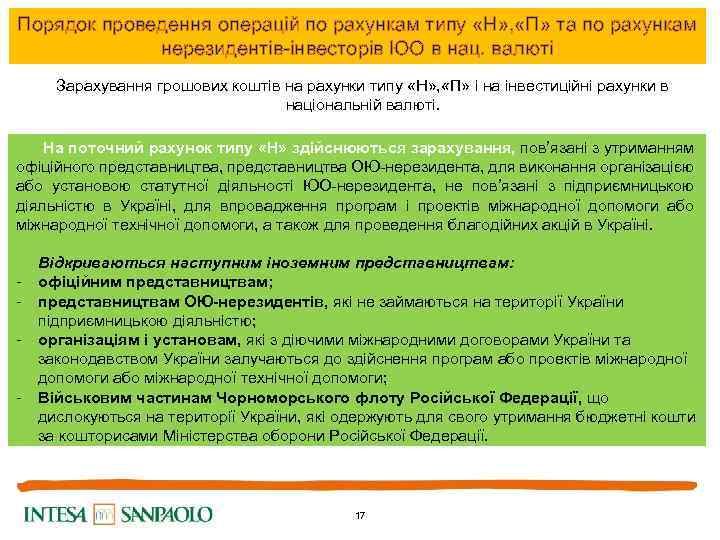 Порядок проведення операцій по рахункам типу «Н»,«П» та по рахункам нерезидентів-інвесторів ЮО в нац. валюті

Зарахування грошових коштів на рахунки типу «Н»,«П» і на інвестиційні рахунки в національній валюті.

На поточний рахунок типу «Н» здійснюються зарахування, пов'язані з утриманням офіційного представництва, представництва ОЮ-нерезидента, для виконання організацією або установою статутної діяльності ЮО-нерезидента, не пов'язані з підприємницькою діяльністю в Україні, для впровадження програм і проектів міжнародної допомоги або міжнародної технічної допомоги, а також для проведення благодійних акцій в Україні.

Відкриваються наступним іноземним представництвам:
- офіційним представництвам;
- представництвам ОЮ-нерезидентів, які не займаються на території України підприємницькою діяльністю;
- організаціям і установам, які з діючими міжнародними договорами України та законодавством України залучаються до здійснення програм або проектів міжнародної допомоги або міжнародної технічної допомоги;
- Військовим частинам Чорноморського флоту Російської Федерації, що дислокуються на території України, які одержують для свого утримання бюджетні кошти за кошторисами Міністерства оборони Російської Федерації.

INTESA SANPAOLO

17